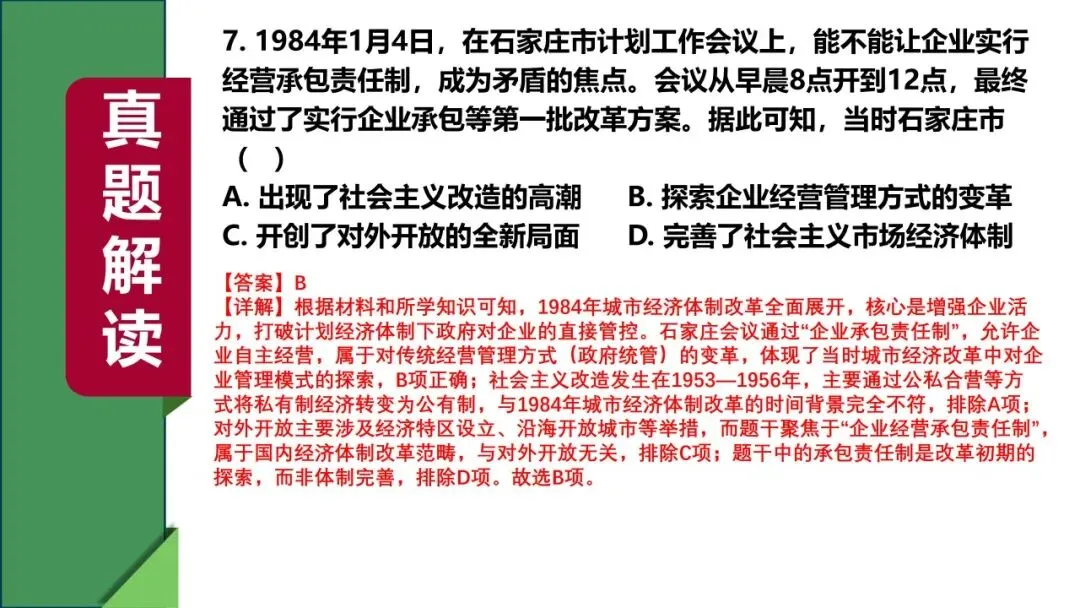 真题解读

7. 1984年1月4日，在石家庄市计划工作会议上，能不能让企业实行经营承包责任制，成为矛盾的焦点。会议从早晨8点开到12点，最终通过了实行企业承包等第一批改革方案。据此可知，当时石家庄市（　）

A. 出现了社会主义改造的高潮　　B. 探索企业经营管理方式的变革
C. 开创了对外开放的全新局面　　D. 完善了社会主义市场经济体制

【答案】B
【详解】根据材料和所学知识可知，1984年城市经济体制改革全面展开，核心是增强企业活力，打破计划经济体制下政府对企业的直接管控。石家庄会议通过“企业承包责任制”，允许企业自主经营，属于对传统经营管理方式（政府统管）的变革，体现了当时城市经济改革中对企业管理模式的探索，B项正确；社会主义改造发生在1953—1956年，主要通过公私合营等方式将私有制经济转变为公有制，与1984年城市经济体制改革的时间背景完全不符，排除A项；对外开放主要涉及经济特区设立、沿海开放城市等举措，而题干聚焦于“企业经营承包责任制”，属于国内经济体制改革范畴，与对外开放无关，排除C项；题干中的承包责任制是改革初期的探索，而非体制完善，排除D项。故选B项。